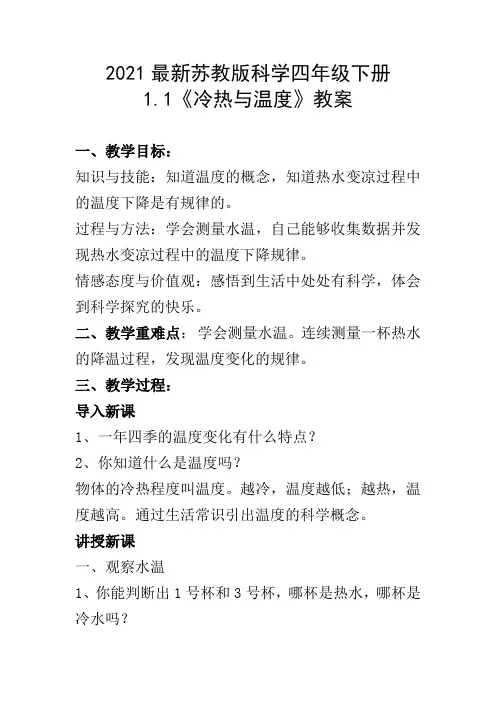 2021 最新苏教版科学四年级下册
1.1《冷热与温度》教案

一、教学目标：
知识与技能：知道温度的概念，知道热水变凉过程中的温度下降是有规律的。
过程与方法：学会测量水温，自己能够收集数据并发现热水变凉过程中的温度下降规律。
情感态度与价值观：感悟到生活中处处有科学，体会到科学探究的快乐。
二、教学重难点：学会测量水温。连续测量一杯热水的降温过程，发现温度变化的规律。
三、教学过程：
导入新课
1、一年四季的温度变化有什么特点？
2、你知道什么是温度吗？
物体的冷热程度叫温度。越冷，温度越低；越热，温度越高。通过生活常识引出温度的科学概念。
讲授新课
一、观察水温
1、你能判断出 1 号杯和 3 号杯，哪杯是热水，哪杯是冷水吗？